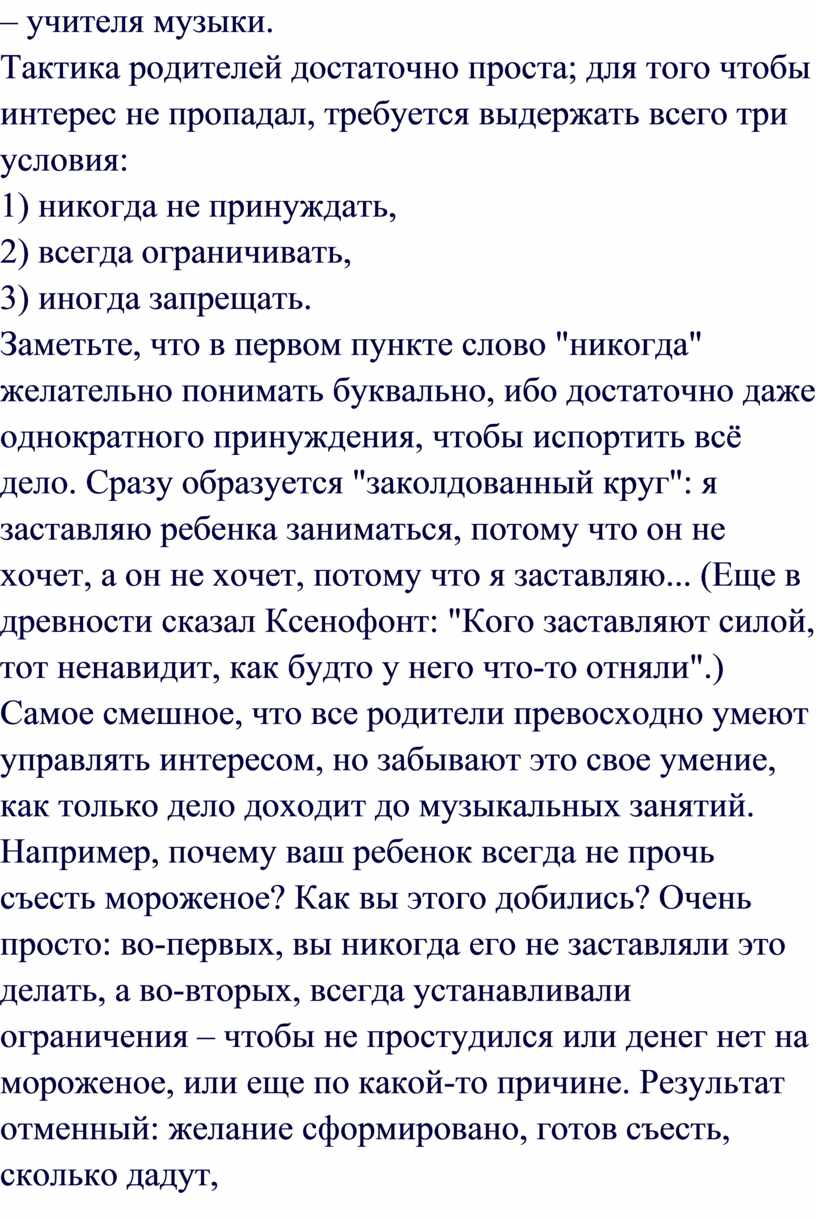 – учителя музыки.
Тактика родителей достаточно проста; для того чтобы интерес не пропадал, требуется выдержать всего три условия:
1) никогда не принуждать,
2) всегда ограничивать,
3) иногда запрещать.
Заметьте, что в первом пункте слово "никогда" желательно понимать буквально, ибо достаточно даже однократного принуждения, чтобы испортить всё дело. Сразу образуется "заколдованный круг": я заставляю ребенка заниматься, потому что он не хочет, а он не хочет, потому что я заставляю... (Еще в древности сказал Ксенофонт: "Кого заставляют силой, тот ненавидит, как будто у него что-то отняли".)
Самое смешное, что все родители превосходно умеют управлять интересом, но забывают это свое умение, как только дело доходит до музыкальных занятий. Например, почему ваш ребенок всегда не прочь съесть мороженое? Как вы этого добились? Очень просто: во-первых, вы никогда его не заставляли это делать, а во-вторых, всегда устанавливали ограничения – чтобы не простудился или денег нет на мороженое, или еще по какой-то причине. Результат отменный: желание сформировано, готов съесть, сколько дадут,